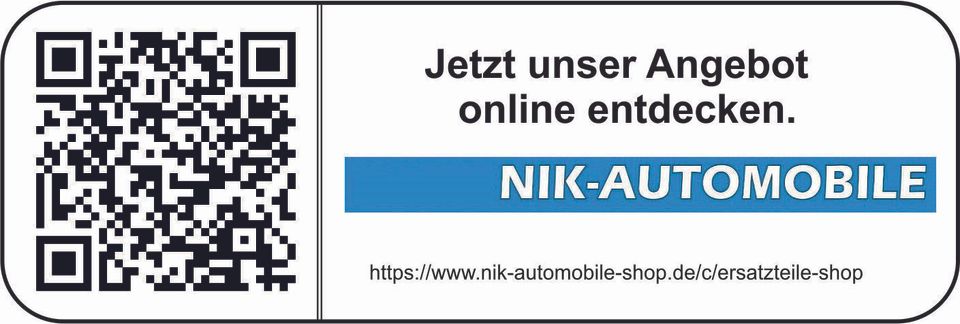 Jetzt unser Angebot online entdecken.

NIK-AUTOMOBILE

https://www.nik-automobile-shop.de/c/ersatzteile-shop